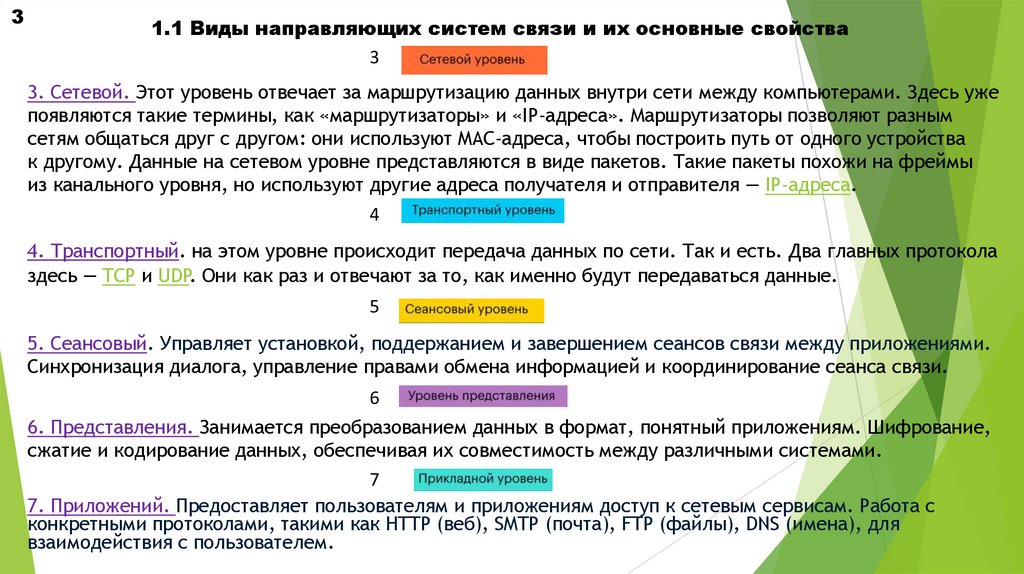 3

1.1 Виды направляющих систем связи и их основные свойства

3 Сетевой уровень

3. Сетевой. Этот уровень отвечает за маршрутизацию данных внутри сети между компьютерами. Здесь уже появляются такие термины, как «маршрутизаторы» и «IP-адреса». Маршрутизаторы позволяют разным сетям общаться друг с другом: они используют MAC-адреса, чтобы построить путь от одного устройства к другому. Данные на сетевом уровне представляются в виде пакетов. Такие пакеты похожи на фреймы из канального уровня, но используют другие адреса получателя и отправителя — IP-адреса.

4 Транспортный уровень

4. Транспортный. на этом уровне происходит передача данных по сети. Так и есть. Два главных протокола здесь — TCP и UDP. Они как раз и отвечают за то, как именно будут передаваться данные.

5 Сеансовый уровень

5. Сеансовый. Управляет установкой, поддержанием и завершением сеансов связи между приложениями. Синхронизация диалога, управление правами обмена информацией и координирование сеанса связи.

6 Уровень представления

6. Представления. Занимается преобразованием данных в формат, понятный приложениям. Шифрование, сжатие и кодирование данных, обеспечивая их совместимость между различными системами.

7 Прикладной уровень

7. Приложений. Предоставляет пользователям и приложениям доступ к сетевым сервисам. Работа с конкретными протоколами, такими как HTTP (веб), SMTP (почта), FTP (файлы), DNS (имена), для взаимодействия с пользователем.